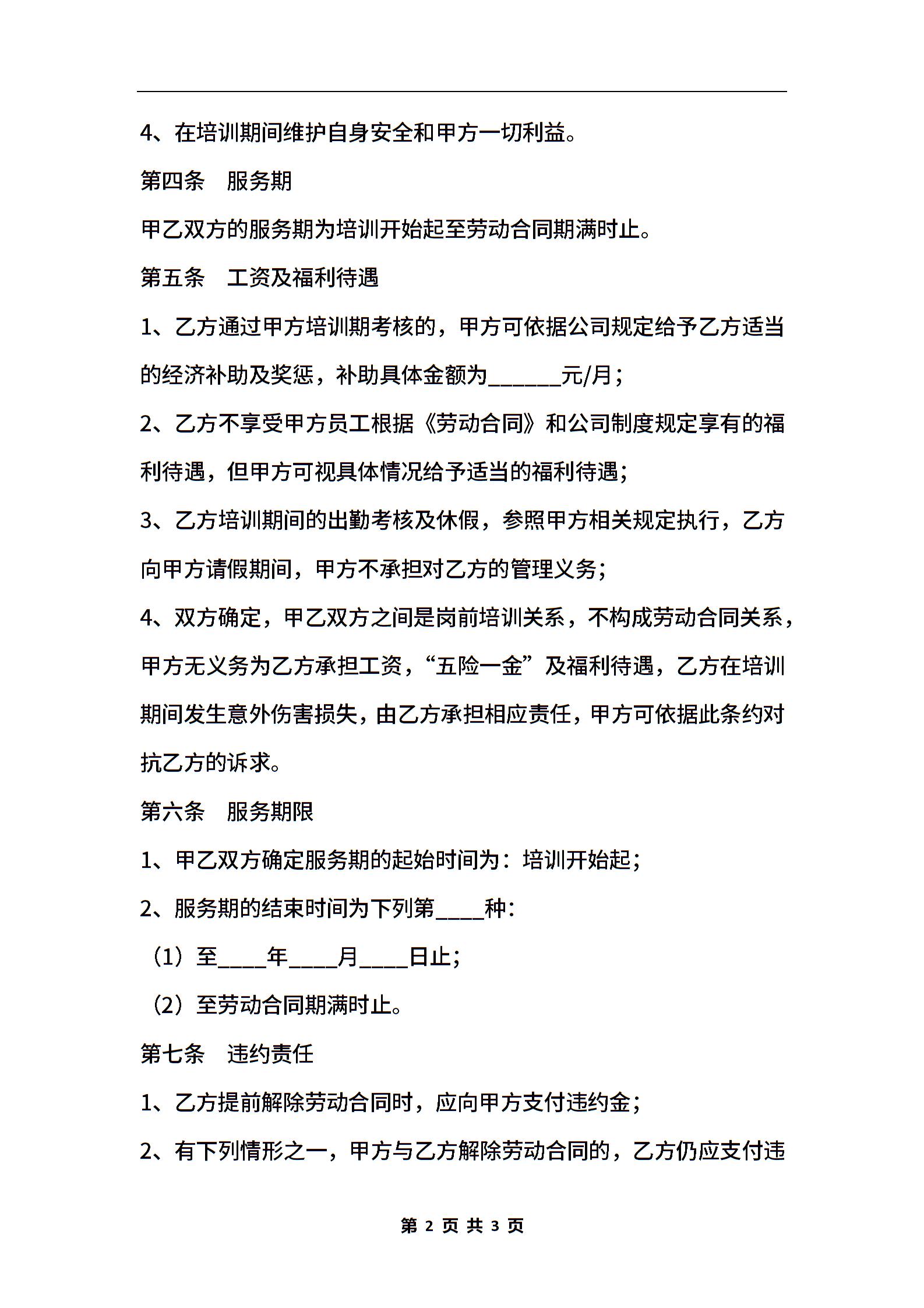 4、在培训期间维护自身安全和甲方一切利益。

第四条　服务期

甲乙双方的服务期为培训开始起至劳动合同期满时止。

第五条　工资及福利待遇

1、乙方通过甲方培训期考核的，甲方可依据公司规定给予乙方适当的经济补助及奖惩，补助具体金额为______元/月；

2、乙方不享受甲方员工根据《劳动合同》和公司制度规定享有的福利待遇，但甲方可视具体情况给予适当的福利待遇；

3、乙方培训期间的出勤考核及休假，参照甲方相关规定执行，乙方向甲方请假期间，甲方不承担对乙方的管理义务；

4、双方确定，甲乙双方之间是岗前培训关系，不构成劳动合同关系，甲方无义务为乙方承担工资，“五险一金”及福利待遇，乙方在培训期间发生意外伤害损失，由乙方承担相应责任，甲方可依据此条约对抗乙方的诉求。

第六条　服务期限

1、甲乙双方确定服务期的起始时间为：培训开始起；

2、服务期的结束时间为下列第____种：

（1）至____年____月____日止；

（2）至劳动合同期满时止。

第七条　违约责任

1、乙方提前解除劳动合同时，应向甲方支付违约金；

2、有下列情形之一，甲方与乙方解除劳动合同的，乙方仍应支付违

第 2 页 共 3 页